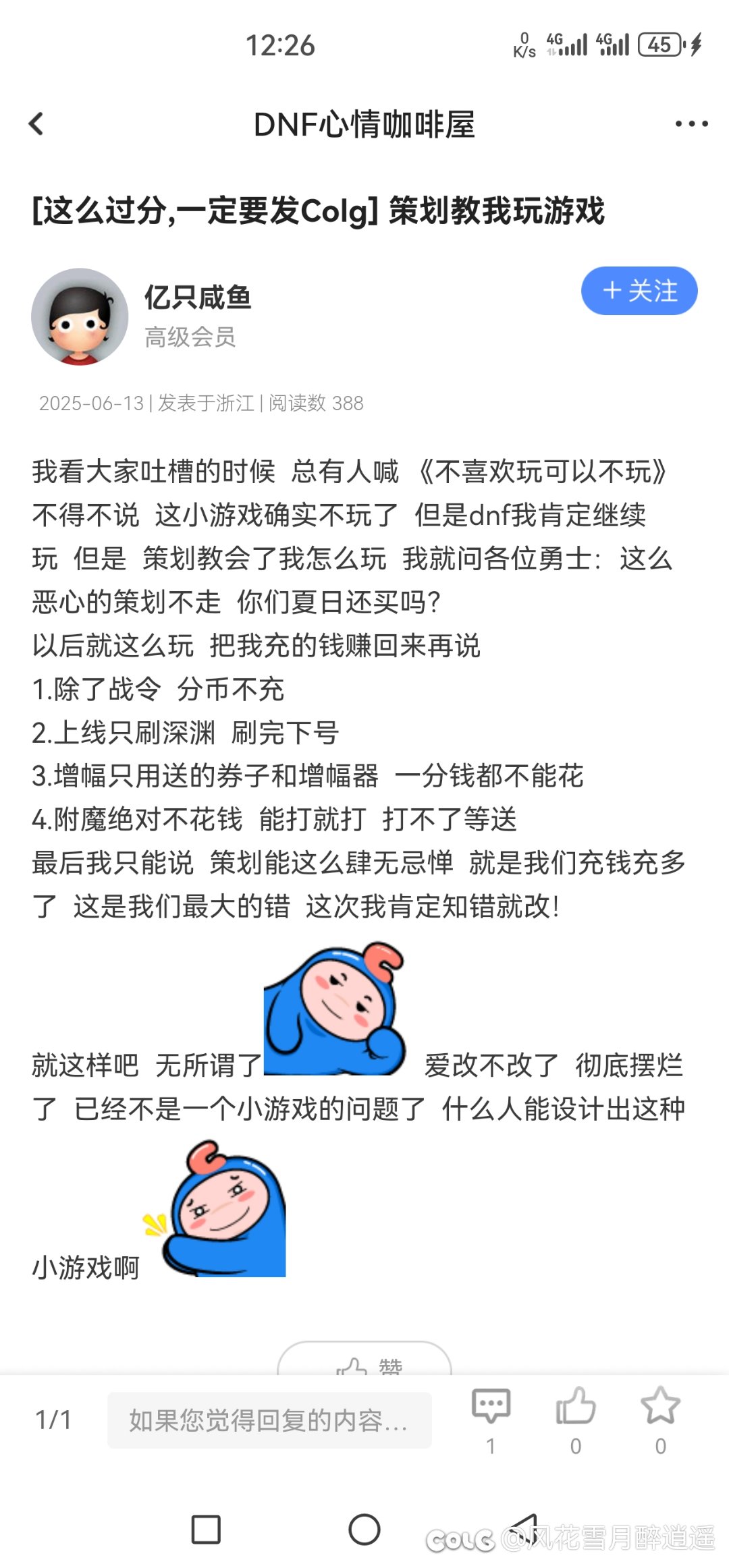 12:26

0 K/s 4G 4G 45

DNF心情咖啡屋

[这么过分,一定要发Colg] 策划教我玩游戏

亿只咸鱼
高级会员

+ 关注

2025-06-13 | 发表于浙江 | 阅读数 388

我看大家吐槽的时候 总有人喊 《不喜欢玩可以不玩》 不得不说 这小游戏确实不玩了 但是dnf我肯定继续玩 但是 策划教会了我怎么玩 我就问各位勇士：这么恶心的策划不走 你们夏日还买吗？
以后就这么玩 把我充的钱赚回来再说
1.除了战令 分币不充
2.上线只刷深渊 刷完下号
3.增幅只用送的券子和增幅器 一分钱都不能花
4.附魔绝对不花钱 能打就打 打不了等送
最后我只能说 策划能这么肆无忌惮 就是我们充钱充多了 这是我们最大的错 这次我肯定知错就改！

就这样吧 无所谓了 爱改不改了 彻底摆烂了 已经不是一个小游戏的问题了 什么人能设计出这种小游戏啊

赞

1/1 如果您觉得回复的内容... 1 0 0

COLG @风花雪月醉逍遥